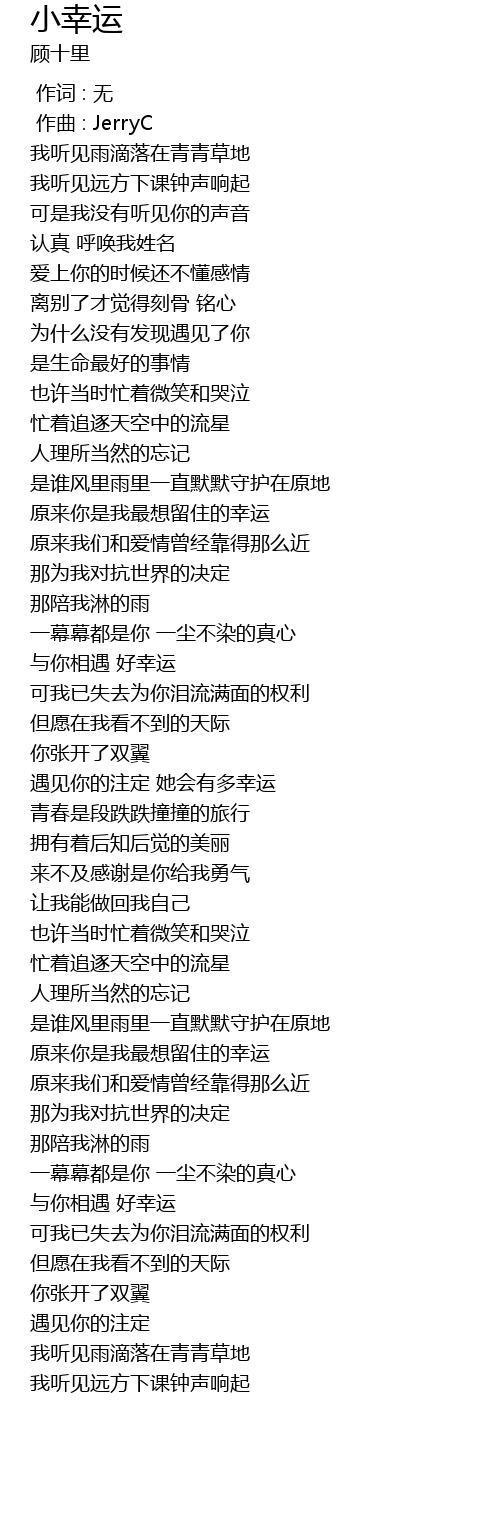 小幸运
顾十里

作词 : 无
作曲 : JerryC
我听见雨滴落在青青草地
我听见远方下课钟声响起
可是我没有听见你的声音
认真 呼唤我姓名
爱上你的时候还不懂感情
离别了才觉得刻骨 铭心
为什么没有发现遇见了你
是生命最好的事情
也许当时忙着微笑和哭泣
忙着追逐天空中的流星
人理所当然的忘记
是谁风里雨里一直默默守护在原地
原来你是我最想留住的幸运
原来我们和爱情曾经靠得那么近
那为我对抗世界的决定
那陪我淋的雨
一幕幕都是你 一尘不染的真心
与你相遇 好幸运
可我已失去为你泪流满面的权利
但愿在我看不到的天际
你张开了双翼
遇见你的注定 她会有多幸运
青春是段跌跌撞撞的旅行
拥有着后知后觉的美丽
来不及感谢是你给我勇气
让我能做回我自己
也许当时忙着微笑和哭泣
忙着追逐天空中的流星
人理所当然的忘记
是谁风里雨里一直默默守护在原地
原来你是我最想留住的幸运
原来我们和爱情曾经靠得那么近
那为我对抗世界的决定
那陪我淋的雨
一幕幕都是你 一尘不染的真心
与你相遇 好幸运
可我已失去为你泪流满面的权利
但愿在我看不到的天际
你张开了双翼
遇见你的注定
我听见雨滴落在青青草地
我听见远方下课钟声响起